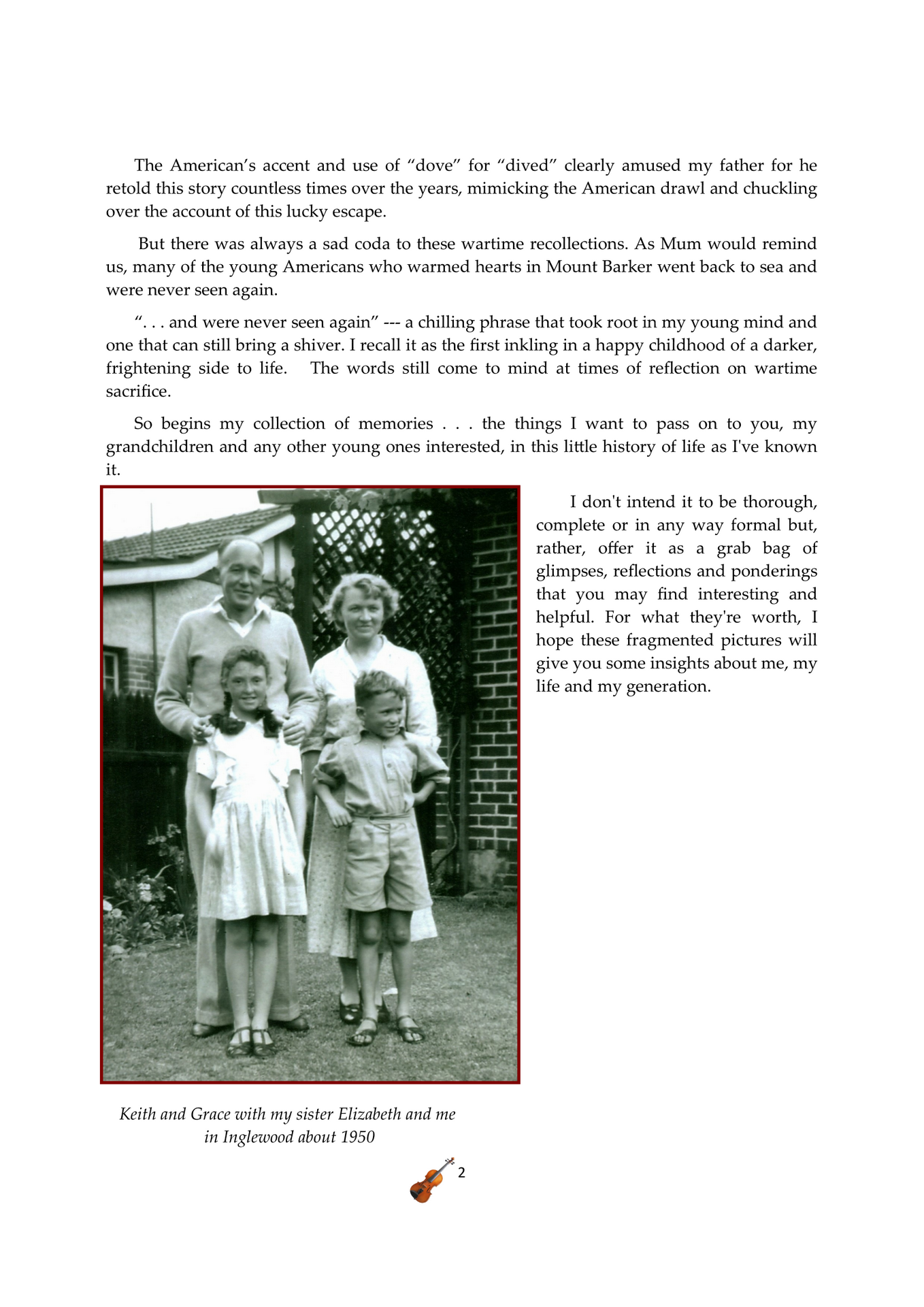 The American's accent and use of "dove" for "dived" clearly amused my father for he retold this story countless times over the years, mimicking the American drawl and chuckling over the account of this lucky escape.

But there was always a sad coda to these wartime recollections. As Mum would remind us, many of the young Americans who warmed hearts in Mount Barker went back to sea and were never seen again.

". . . and were never seen again" --- a chilling phrase that took root in my young mind and one that can still bring a shiver. I recall it as the first inkling in a happy childhood of a darker, frightening side to life. The words still come to mind at times of reflection on wartime sacrifice.

So begins my collection of memories . . . the things I want to pass on to you, my grandchildren and any other young ones interested, in this little history of life as I've known it.

I don't intend it to be thorough, complete or in any way formal but, rather, offer it as a grab bag of glimpses, reflections and ponderings that you may find interesting and helpful. For what they're worth, I hope these fragmented pictures will give you some insights about me, my life and my generation.

Keith and Grace with my sister Elizabeth and me in Inglewood about 1950

2